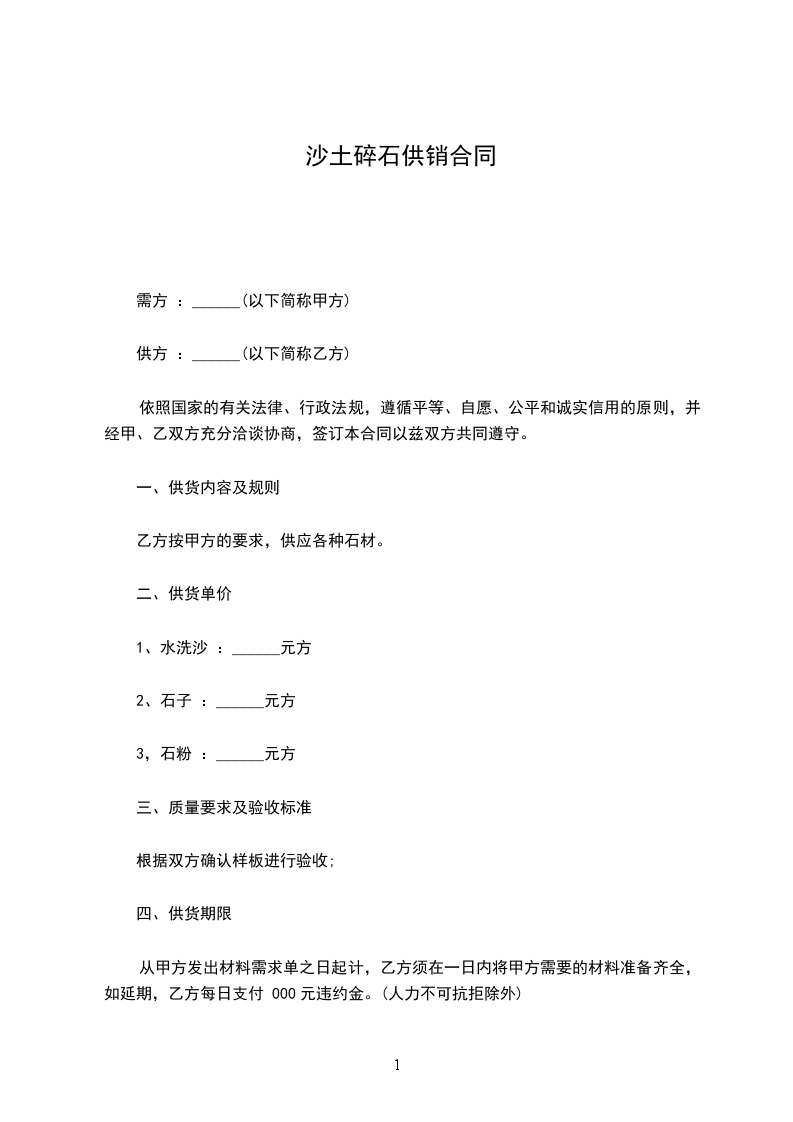 沙土碎石供销合同

需方 ：______(以下简称甲方)

供方 ：______(以下简称乙方)

依照国家的有关法律、行政法规，遵循平等、自愿、公平和诚实信用的原则，并经甲、乙双方充分洽谈协商，签订本合同以兹双方共同遵守。

一、供货内容及规则

乙方按甲方的要求，供应各种石材。

二、供货单价

1、水洗沙 ：______元方

2、石子 ：______元方

3，石粉 ：______元方

三、质量要求及验收标准

根据双方确认样板进行验收;

四、供货期限

从甲方发出材料需求单之日起计，乙方须在一日内将甲方需要的材料准备齐全，如延期，乙方每日支付 000 元违约金。(人力不可抗拒除外)

1